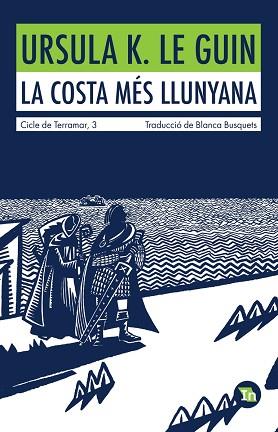 URSULA K. LE GUIN
LA COSTA MÉS LLUNYANA

Cicle de Terramar, 3
Traducció de Blanca Busquets

In